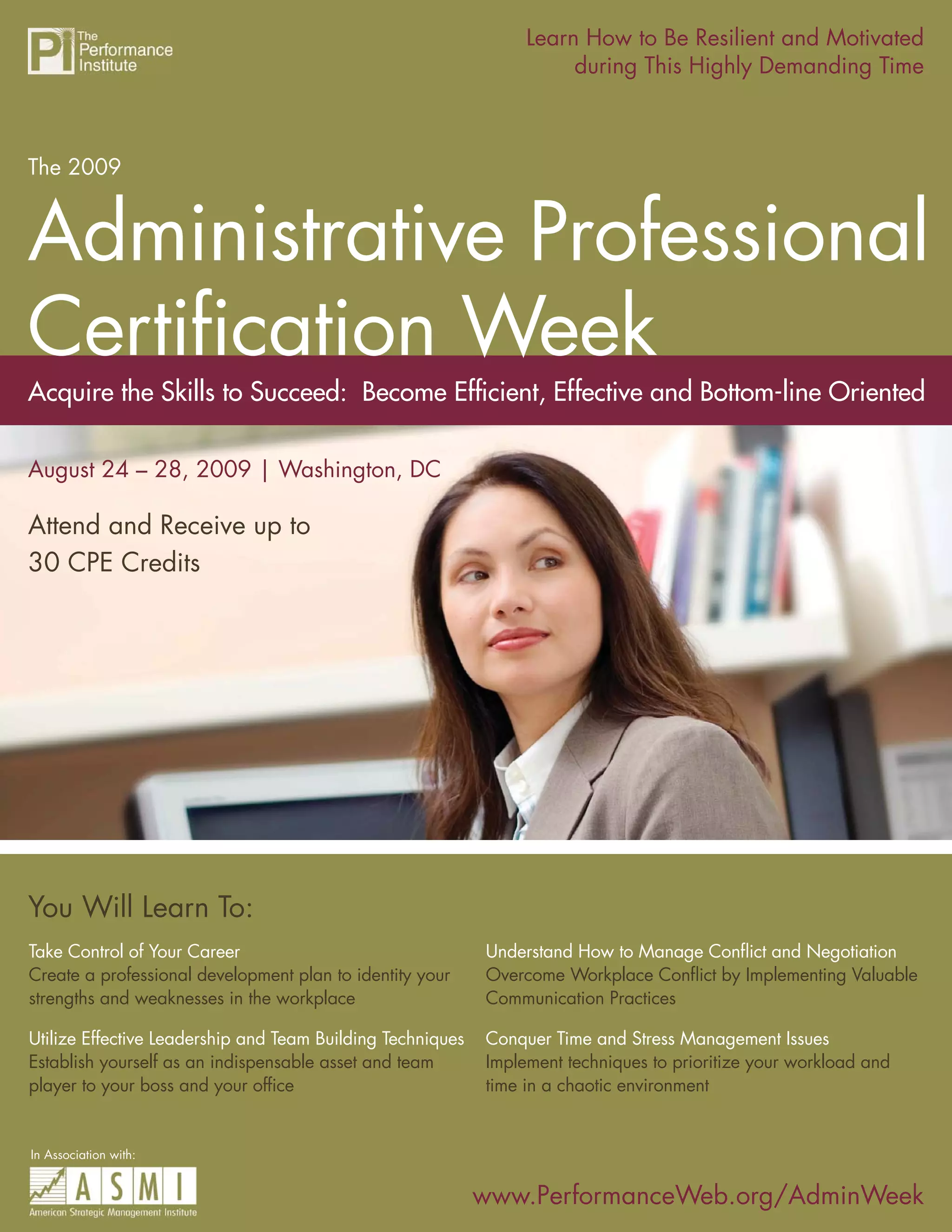 PI The Performance Institute

Learn How to Be Resilient and Motivated during This Highly Demanding Time

The 2009

Administrative Professional Certification Week

Acquire the Skills to Succeed: Become Efficient, Effective and Bottom-line Oriented

August 24 – 28, 2009 | Washington, DC

Attend and Receive up to 30 CPE Credits

You Will Learn To:

Take Control of Your Career
Create a professional development plan to identity your strengths and weaknesses in the workplace

Utilize Effective Leadership and Team Building Techniques
Establish yourself as an indispensable asset and team player to your boss and your office

Understand How to Manage Conflict and Negotiation
Overcome Workplace Conflict by Implementing Valuable Communication Practices

Conquer Time and Stress Management Issues
Implement techniques to prioritize your workload and time in a chaotic environment

In Association with:
ASMI
American Strategic Management Institute

www.PerformanceWeb.org/AdminWeek